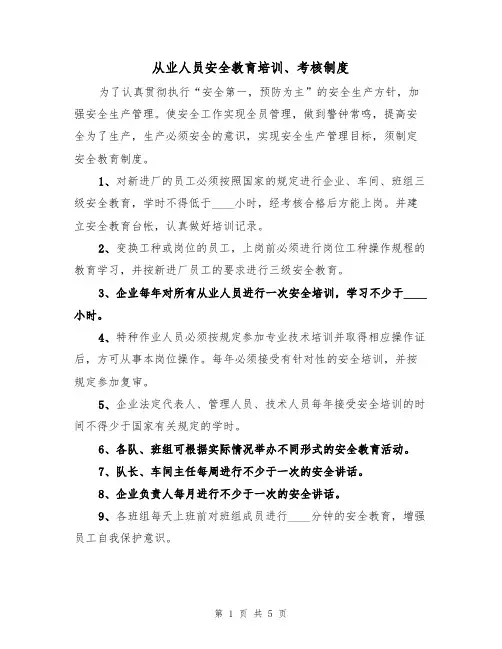 从业人员安全教育培训、考核制度

为了认真贯彻执行“安全第一，预防为主”的安全生产方针，加强安全生产管理。使安全工作实现全员管理，做到警钟常鸣，提高安全为了生产，生产必须安全的意识，实现安全生产管理目标，须制定安全教育制度。

1、对新进厂的员工必须按照国家的规定进行企业、车间、班组三级安全教育，学时不得低于____小时，经考核合格后方能上岗。并建立安全教育台帐，认真做好培训记录。

2、变换工种或岗位的员工，上岗前必须进行岗位工种操作规程的教育学习，并按新进厂员工的要求进行三级安全教育。

3、企业每年对所有从业人员进行一次安全培训，学习不少于____小时。

4、特种作业人员必须按规定参加专业技术培训并取得相应操作证后，方可从事本岗位操作。每年必须接受有针对性的安全培训，并按规定参加复审。

5、企业法定代表人、管理人员、技术人员每年接受安全培训的时间不得少于国家有关规定的学时。

6、各队、班组可根据实际情况举办不同形式的安全教育活动。

7、队长、车间主任每周进行不少于一次的安全讲话。

8、企业负责人每月进行不少于一次的安全讲话。

9、各班组每天上班前对班组成员进行____分钟的安全教育，增强员工自我保护意识。

第 1 页 共 5 页